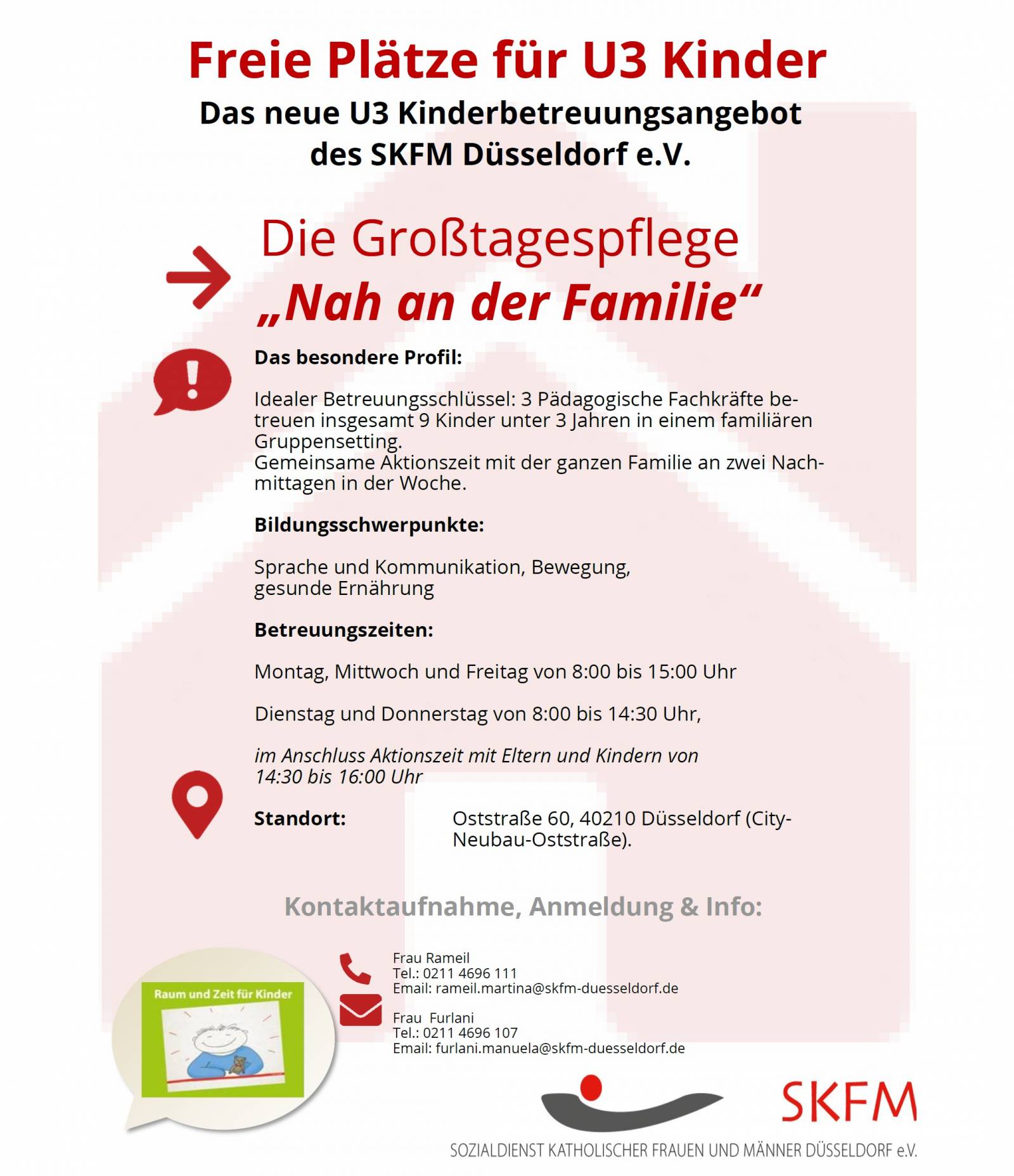 Freie Plätze für U3 Kinder

Das neue U3 Kinderbetreuungsangebot des SKFM Düsseldorf e.V.

Die Großtagespflege
„Nah an der Familie“

Das besondere Profil:

Idealer Betreuungsschlüssel: 3 Pädagogische Fachkräfte betreuen insgesamt 9 Kinder unter 3 Jahren in einem familiären Gruppensetting.
Gemeinsame Aktionszeit mit der ganzen Familie an zwei Nachmittagen in der Woche.

Bildungsschwerpunkte:

Sprache und Kommunikation, Bewegung, gesunde Ernährung

Betreuungszeiten:

Montag, Mittwoch und Freitag von 8:00 bis 15:00 Uhr

Dienstag und Donnerstag von 8:00 bis 14:30 Uhr,

im Anschluss Aktionszeit mit Eltern und Kindern von 14:30 bis 16:00 Uhr

Standort: Oststraße 60, 40210 Düsseldorf (City-Neubau-Oststraße).

Kontaktaufnahme, Anmeldung & Info:

Frau Rameil
Tel.: 0211 4696 111
Email: rameil.martina@skfm-duesseldorf.de

Frau Furlani
Tel.: 0211 4696 107
Email: furlani.manuela@skfm-duesseldorf.de

Raum und Zeit für Kinder

SKFM

SOZIALDIENST KATHOLISCHER FRAUEN UND MÄNNER DÜSSELDORF e.V.